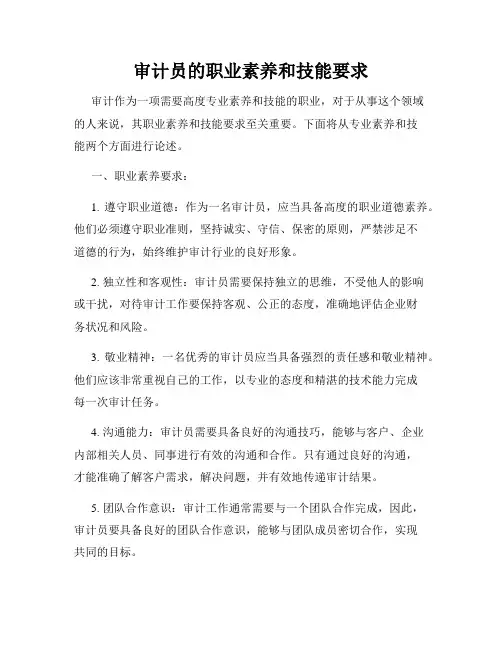 审计员的职业素养和技能要求

审计作为一项需要高度专业素养和技能的职业，对于从事这个领域的人来说，其职业素养和技能要求至关重要。下面将从专业素养和技能两个方面进行论述。

一、职业素养要求：

1. 遵守职业道德：作为一名审计员，应当具备高度的职业道德素养。他们必须遵守职业准则，坚持诚实、守信、保密的原则，严禁涉足不道德的行为，始终维护审计行业的良好形象。

2. 独立性和客观性：审计员需要保持独立的思维，不受他人的影响或干扰，对待审计工作要保持客观、公正的态度，准确地评估企业财务状况和风险。

3. 敬业精神：一名优秀的审计员应当具备强烈的责任感和敬业精神。他们应该非常重视自己的工作，以专业的态度和精湛的技术能力完成每一次审计任务。

4. 沟通能力：审计员需要具备良好的沟通技巧，能够与客户、企业内部相关人员、同事进行有效的沟通和合作。只有通过良好的沟通，才能准确了解客户需求，解决问题，并有效地传递审计结果。

5. 团队合作意识：审计工作通常需要与一个团队合作完成，因此，审计员要具备良好的团队合作意识，能够与团队成员密切合作，实现共同的目标。